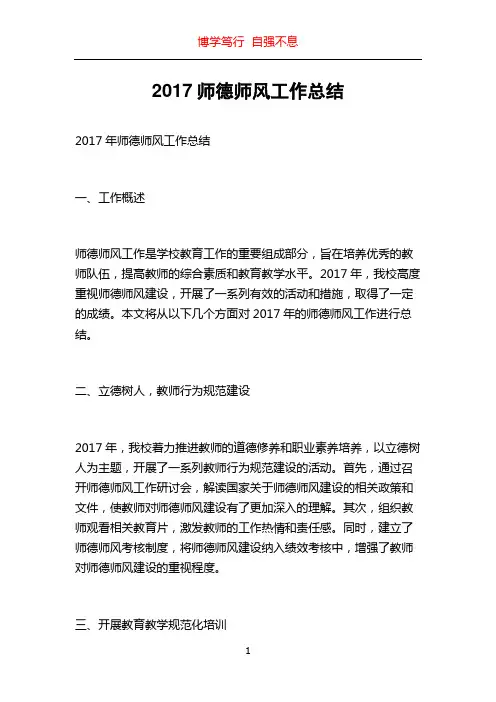 博学笃行 自强不息

2017 师德师风工作总结

2017 年师德师风工作总结

一、工作概述

师德师风工作是学校教育工作的重要组成部分，旨在培养优秀的教师队伍，提高教师的综合素质和教育教学水平。2017 年，我校高度重视师德师风建设，开展了一系列有效的活动和措施，取得了一定的成绩。本文将从以下几个方面对 2017 年的师德师风工作进行总结。

二、立德树人，教师行为规范建设

2017 年，我校着力推进教师的道德修养和职业素养培养，以立德树人为主题，开展了一系列教师行为规范建设的活动。首先，通过召开师德师风工作研讨会，解读国家关于师德师风建设的相关政策和文件，使教师对师德师风建设有了更加深入的理解。其次，组织教师观看相关教育片，激发教师的工作热情和责任感。同时，建立了师德师风考核制度，将师德师风建设纳入绩效考核中，增强了教师对师德师风建设的重视程度。

三、开展教育教学规范化培训

1